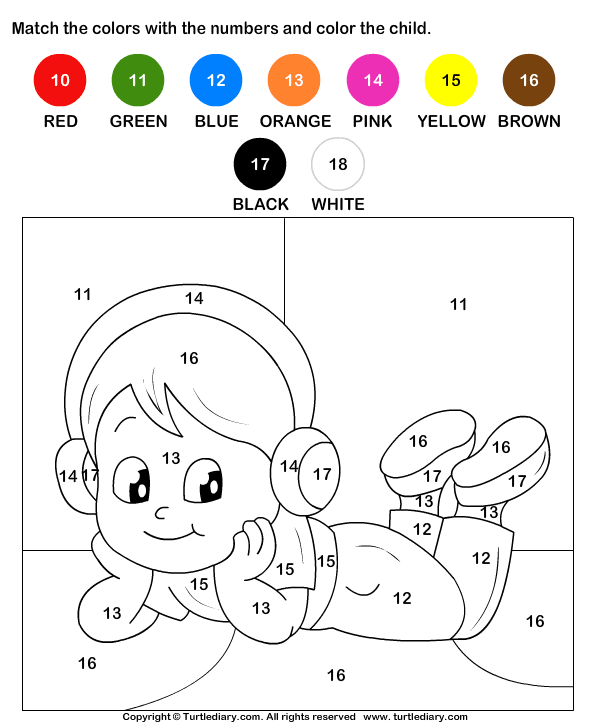 Match the colors with the numbers and color the child.

10 RED
11 GREEN
12 BLUE
13 ORANGE
14 PINK
15 YELLOW
16 BROWN
17 BLACK
18 WHITE

11
14
11
16
13
14 17
14 17
16
16
17
17
13
13
12
12
15
15
15
13
13
12
16
16
16

Copyright © Turtlediary.com. All rights reserved www.turtlediary.com